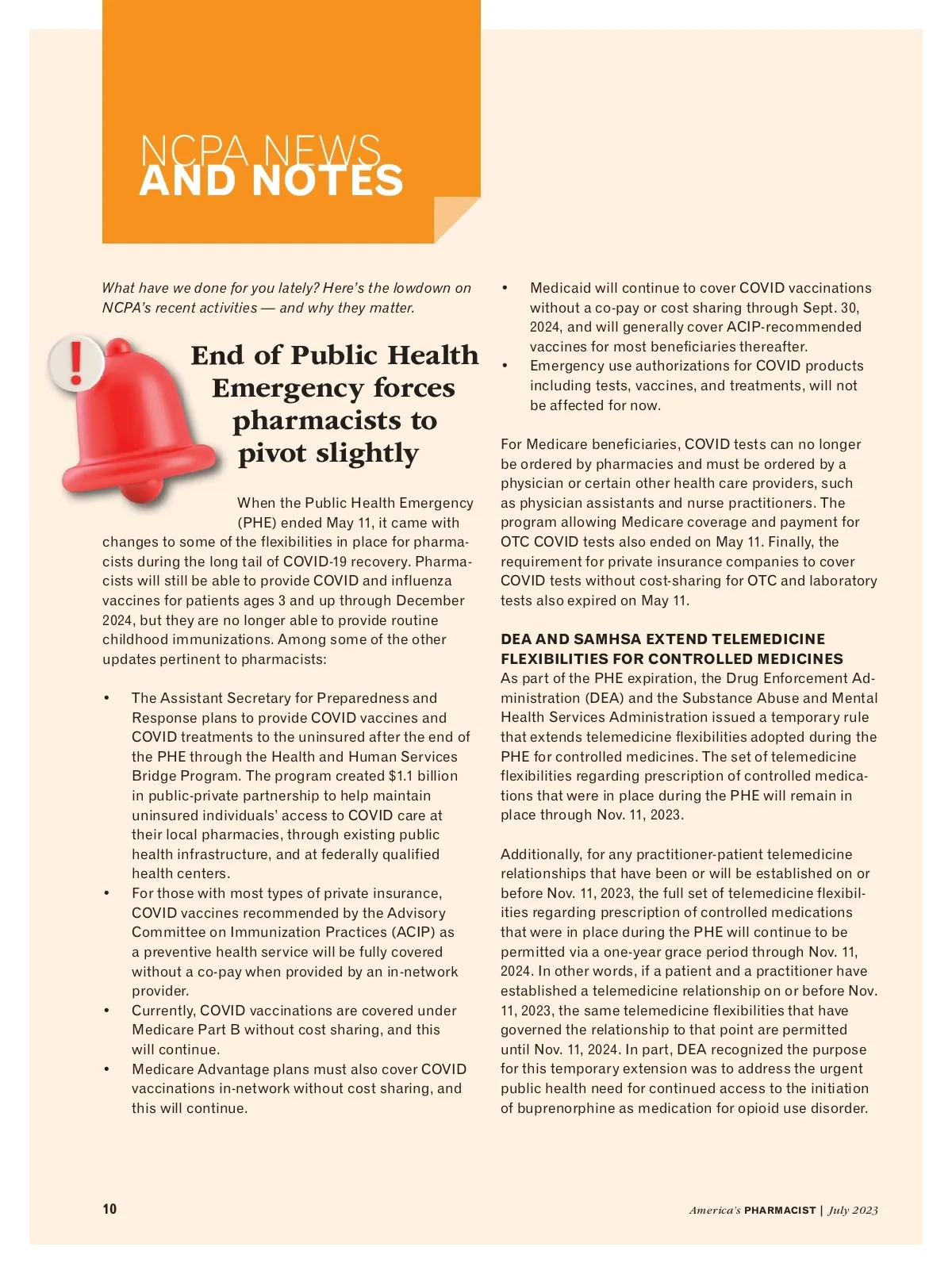 NCPA NEWS
AND NOTES

What have we done for you lately? Here's the lowdown on NCPA's recent activities — and why they matter.

End of Public Health Emergency forces pharmacists to pivot slightly

When the Public Health Emergency (PHE) ended May 11, it came with changes to some of the flexibilities in place for pharmacists during the long tail of COVID-19 recovery. Pharmacists will still be able to provide COVID and influenza vaccines for patients ages 3 and up through December 2024, but they are no longer able to provide routine childhood immunizations. Among some of the other updates pertinent to pharmacists:

• The Assistant Secretary for Preparedness and Response plans to provide COVID vaccines and COVID treatments to the uninsured after the end of the PHE through the Health and Human Services Bridge Program. The program created $1.1 billion in public-private partnership to help maintain uninsured individuals' access to COVID care at their local pharmacies, through existing public health infrastructure, and at federally qualified health centers.
• For those with most types of private insurance, COVID vaccines recommended by the Advisory Committee on Immunization Practices (ACIP) as a preventive health service will be fully covered without a co-pay when provided by an in-network provider.
• Currently, COVID vaccinations are covered under Medicare Part B without cost sharing, and this will continue.
• Medicare Advantage plans must also cover COVID vaccinations in-network without cost sharing, and this will continue.
• Medicaid will continue to cover COVID vaccinations without a co-pay or cost sharing through Sept. 30, 2024, and will generally cover ACIP-recommended vaccines for most beneficiaries thereafter.
• Emergency use authorizations for COVID products including tests, vaccines, and treatments, will not be affected for now.

For Medicare beneficiaries, COVID tests can no longer be ordered by pharmacies and must be ordered by a physician or certain other health care providers, such as physician assistants and nurse practitioners. The program allowing Medicare coverage and payment for OTC COVID tests also ended on May 11. Finally, the requirement for private insurance companies to cover COVID tests without cost-sharing for OTC and laboratory tests also expired on May 11.

DEA AND SAMHSA EXTEND TELEMEDICINE FLEXIBILITIES FOR CONTROLLED MEDICINES
As part of the PHE expiration, the Drug Enforcement Administration (DEA) and the Substance Abuse and Mental Health Services Administration issued a temporary rule that extends telemedicine flexibilities adopted during the PHE for controlled medicines. The set of telemedicine flexibilities regarding prescription of controlled medications that were in place during the PHE will remain in place through Nov. 11, 2023.

Additionally, for any practitioner-patient telemedicine relationships that have been or will be established on or before Nov. 11, 2023, the full set of telemedicine flexibilities regarding prescription of controlled medications that were in place during the PHE will continue to be permitted via a one-year grace period through Nov. 11, 2024. In other words, if a patient and a practitioner have established a telemedicine relationship on or before Nov. 11, 2023, the same telemedicine flexibilities that have governed the relationship to that point are permitted until Nov. 11, 2024. In part, DEA recognized the purpose for this temporary extension was to address the urgent public health need for continued access to the initiation of buprenorphine as medication for opioid use disorder.

10

America's PHARMACIST | July 2023